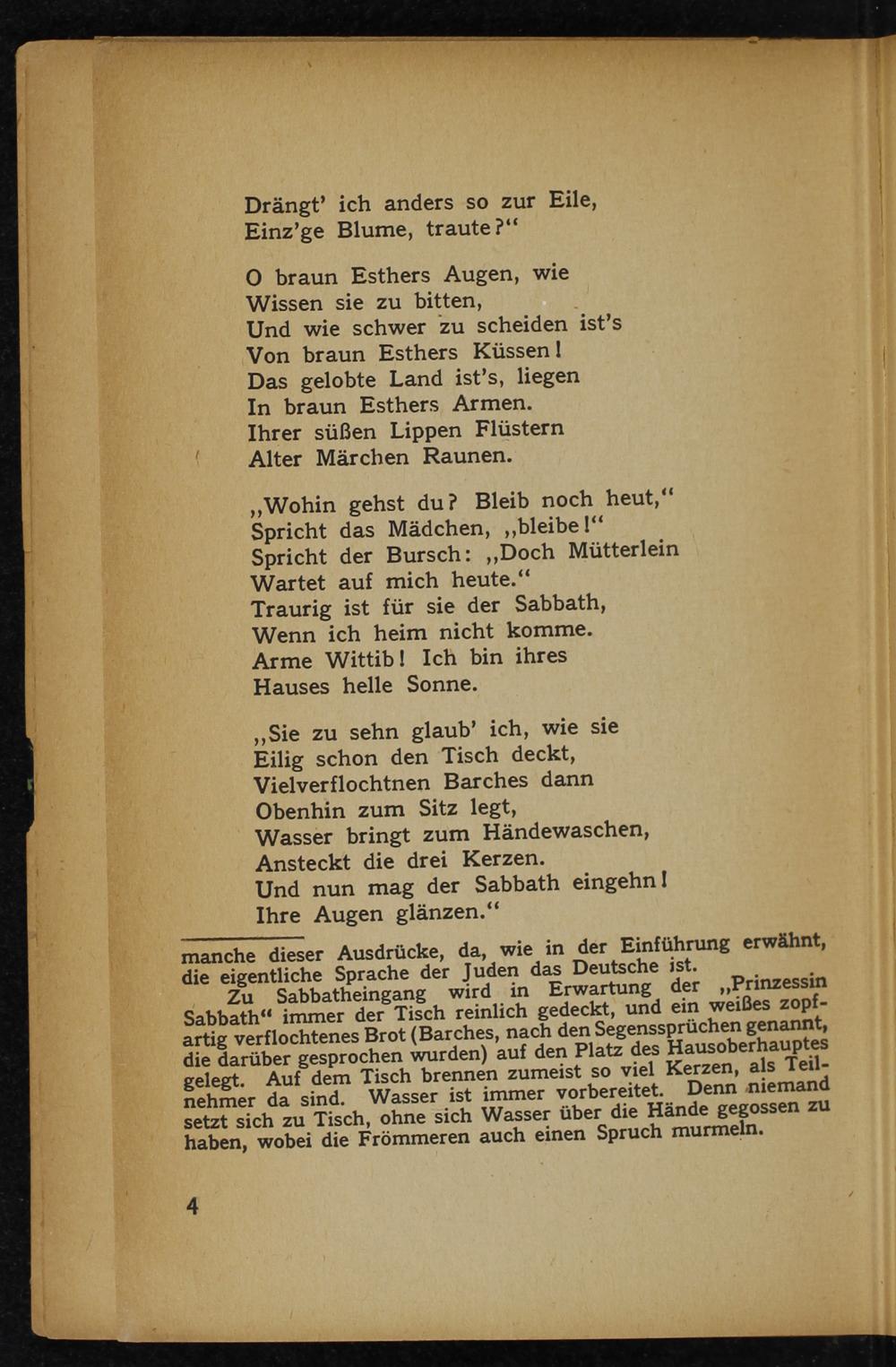 Drängt' ich anders so zur Eile,
Einz'ge Blume, traute?"

O braun Esthers Augen, wie
Wissen sie zu bitten,
Und wie schwer zu scheiden ist's
Von braun Esthers Küssen!
Das gelobte Land ist's, liegen
In braun Esthers Armen.
Ihrer süßen Lippen Flüstern
Alter Märchen Raunen.

„Wohin gehst du? Bleib noch heut,"
Spricht das Mädchen, „bleibe!"
Spricht der Bursch: „Doch Mütterlein
Wartet auf mich heute."
Traurig ist für sie der Sabbath,
Wenn ich heim nicht komme.
Arme Wittib! Ich bin ihres
Hauses helle Sonne.

„Sie zu sehn glaub' ich, wie sie
Eilig schon den Tisch deckt,
Vielverflochtnen Barches dann
Obenhin zum Sitz legt,
Wasser bringt zum Händewaschen,
Ansteckt die drei Kerzen.
Und nun mag der Sabbath eingehn!
Ihre Augen glänzen."

manche dieser Ausdrücke, da, wie in der Einführung erwähnt, die eigentliche Sprache der Juden das Deutsche ist.

Zu Sabbatheingang wird in Erwartung der „Prinzessin Sabbath" immer der Tisch reinlich gedeckt, und ein weißes zopfartig verflochtenes Brot (Barches, nach den Segenssprüchen genannt, die darüber gesprochen wurden) auf den Platz des Hausoberhauptes gelegt. Auf dem Tisch brennen zumeist so viel Kerzen, als Teilnehmer da sind. Wasser ist immer vorbereitet. Denn niemand setzt sich zu Tisch, ohne sich Wasser über die Hände gegossen zu haben, wobei die Frömmeren auch einen Spruch murmeln.

4